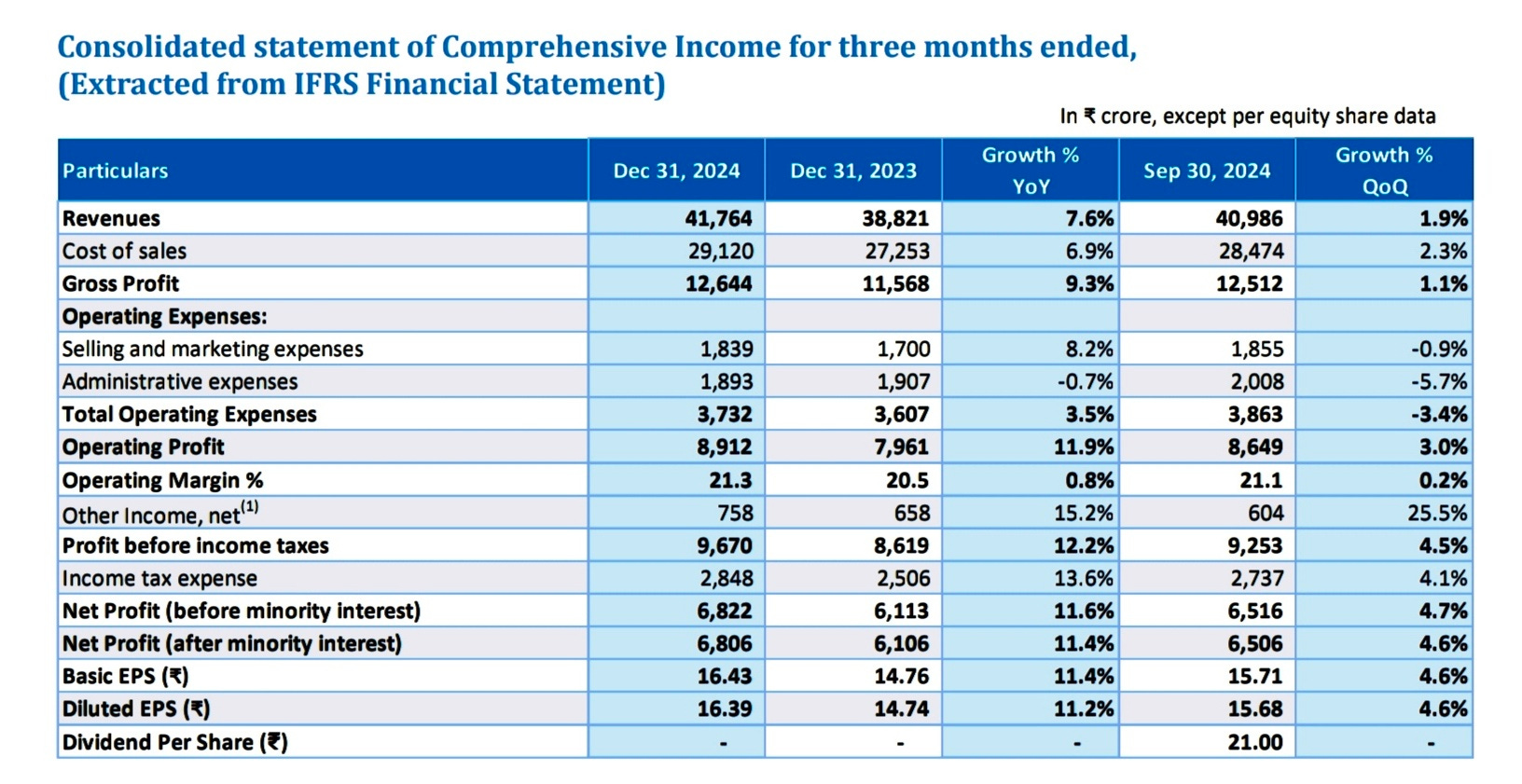 Consolidated statement of Comprehensive Income for three months ended,
(Extracted from IFRS Financial Statement)

In ₹ crore, except per equity share data

| Particulars | Dec 31, 2024 | Dec 31, 2023 | Growth % YoY | Sep 30, 2024 | Growth % QoQ |
|---|---|---|---|---|---|
| Revenues | 41,764 | 38,821 | 7.6% | 40,986 | 1.9% |
| Cost of sales | 29,120 | 27,253 | 6.9% | 28,474 | 2.3% |
| Gross Profit | 12,644 | 11,568 | 9.3% | 12,512 | 1.1% |
| Operating Expenses: | | | | | |
| Selling and marketing expenses | 1,839 | 1,700 | 8.2% | 1,855 | -0.9% |
| Administrative expenses | 1,893 | 1,907 | -0.7% | 2,008 | -5.7% |
| Total Operating Expenses | 3,732 | 3,607 | 3.5% | 3,863 | -3.4% |
| Operating Profit | 8,912 | 7,961 | 11.9% | 8,649 | 3.0% |
| Operating Margin % | 21.3 | 20.5 | 0.8% | 21.1 | 0.2% |
| Other Income, net$^{(1)}$ | 758 | 658 | 15.2% | 604 | 25.5% |
| Profit before income taxes | 9,670 | 8,619 | 12.2% | 9,253 | 4.5% |
| Income tax expense | 2,848 | 2,506 | 13.6% | 2,737 | 4.1% |
| Net Profit (before minority interest) | 6,822 | 6,113 | 11.6% | 6,516 | 4.7% |
| Net Profit (after minority interest) | 6,806 | 6,106 | 11.4% | 6,506 | 4.6% |
| Basic EPS (₹) | 16.43 | 14.76 | 11.4% | 15.71 | 4.6% |
| Diluted EPS (₹) | 16.39 | 14.74 | 11.2% | 15.68 | 4.6% |
| Dividend Per Share (₹) | - | - | - | 21.00 | - |